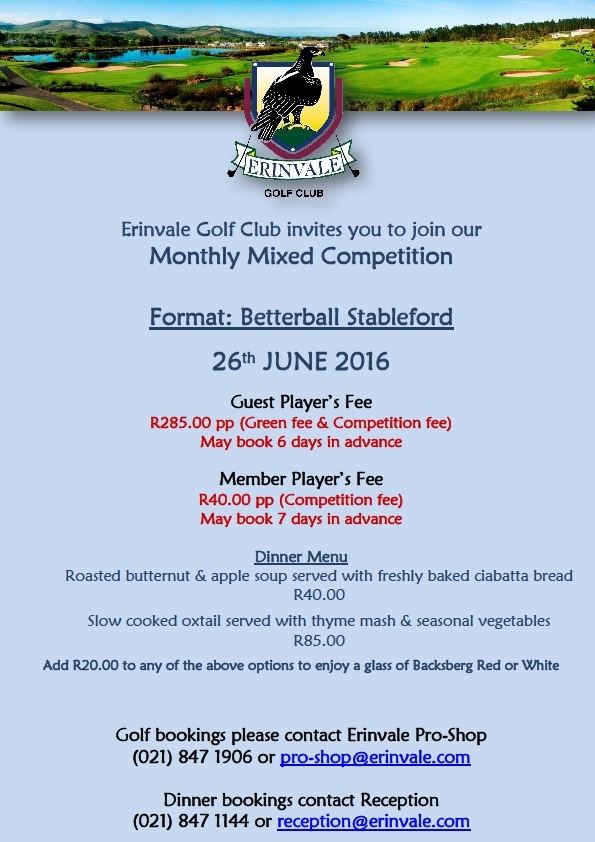 ERINVALE
GOLF CLUB

Erinvale Golf Club invites you to join our
Monthly Mixed Competition

Format: Betterball Stableford

26th JUNE 2016

Guest Player's Fee
R285.00 pp (Green fee & Competition fee)
May book 6 days in advance

Member Player's Fee
R40.00 pp (Competition fee)
May book 7 days in advance

Dinner Menu
Roasted butternut & apple soup served with freshly baked ciabatta bread
R40.00

Slow cooked oxtail served with thyme mash & seasonal vegetables
R85.00

Add R20.00 to any of the above options to enjoy a glass of Backsberg Red or White

Golf bookings please contact Erinvale Pro-Shop
(021) 847 1906 or pro-shop@erinvale.com

Dinner bookings contact Reception
(021) 847 1144 or reception@erinvale.com